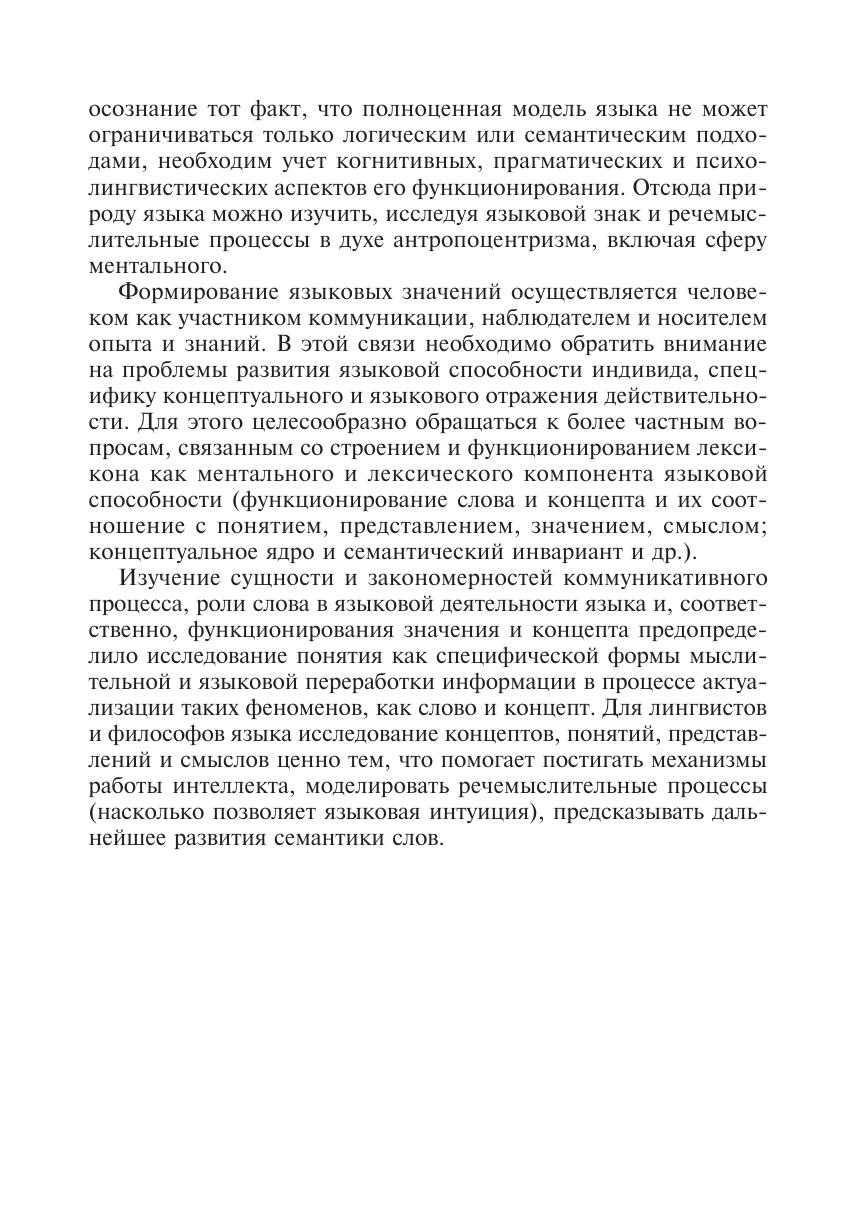 осознание тот факт, что полноценная модель языка не может ограничиваться только логическим или семантическим подходами, необходим учет когнитивных, прагматических и психолингвистических аспектов его функционирования. Отсюда природу языка можно изучить, исследуя языковой знак и речемыслительные процессы в духе антропоцентризма, включая сферу ментального.

Формирование языковых значений осуществляется человеком как участником коммуникации, наблюдателем и носителем опыта и знаний. В этой связи необходимо обратить внимание на проблемы развития языковой способности индивида, специфику концептуального и языкового отражения действительности. Для этого целесообразно обращаться к более частным вопросам, связанным со строением и функционированием лексикона как ментального и лексического компонента языковой способности (функционирование слова и концепта и их соотношение с понятием, представлением, значением, смыслом; концептуальное ядро и семантический инвариант и др.).

Изучение сущности и закономерностей коммуникативного процесса, роли слова в языковой деятельности языка и, соответственно, функционирования значения и концепта предопределило исследование понятия как специфической формы мыслительной и языковой переработки информации в процессе актуализации таких феноменов, как слово и концепт. Для лингвистов и философов языка исследование концептов, понятий, представлений и смыслов ценно тем, что помогает постигать механизмы работы интеллекта, моделировать речемыслительные процессы (насколько позволяет языковая интуиция), предсказывать дальнейшее развития семантики слов.